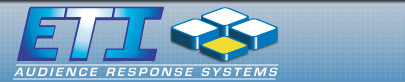 ETI
AUDIENCE RESPONSE SYSTEMS